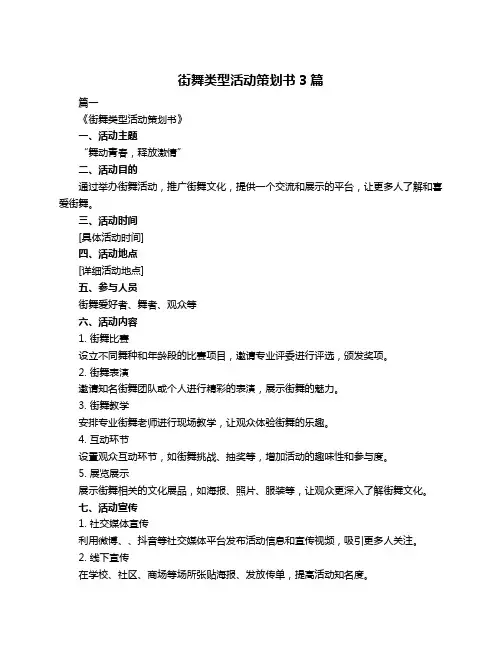 街舞类型活动策划书 3 篇

篇一

《街舞类型活动策划书》

一、活动主题

“舞动青春，释放激情”

二、活动目的

通过举办街舞活动，推广街舞文化，提供一个交流和展示的平台，让更多人了解和喜爱街舞。

三、活动时间

[具体活动时间]

四、活动地点

[详细活动地点]

五、参与人员

街舞爱好者、舞者、观众等

六、活动内容

1. 街舞比赛

设立不同舞种和年龄段的比赛项目，邀请专业评委进行评选，颁发奖项。

2. 街舞表演

邀请知名街舞团队或个人进行精彩的表演，展示街舞的魅力。

3. 街舞教学

安排专业街舞老师进行现场教学，让观众体验街舞的乐趣。

4. 互动环节

设置观众互动环节，如街舞挑战、抽奖等，增加活动的趣味性和参与度。

5. 展览展示

展示街舞相关的文化展品，如海报、照片、服装等，让观众更深入了解街舞文化。

七、活动宣传

1. 社交媒体宣传

利用微博、、抖音等社交媒体平台发布活动信息和宣传视频，吸引更多人关注。

2. 线下宣传

在学校、社区、商场等场所张贴海报、发放传单，提高活动知名度。